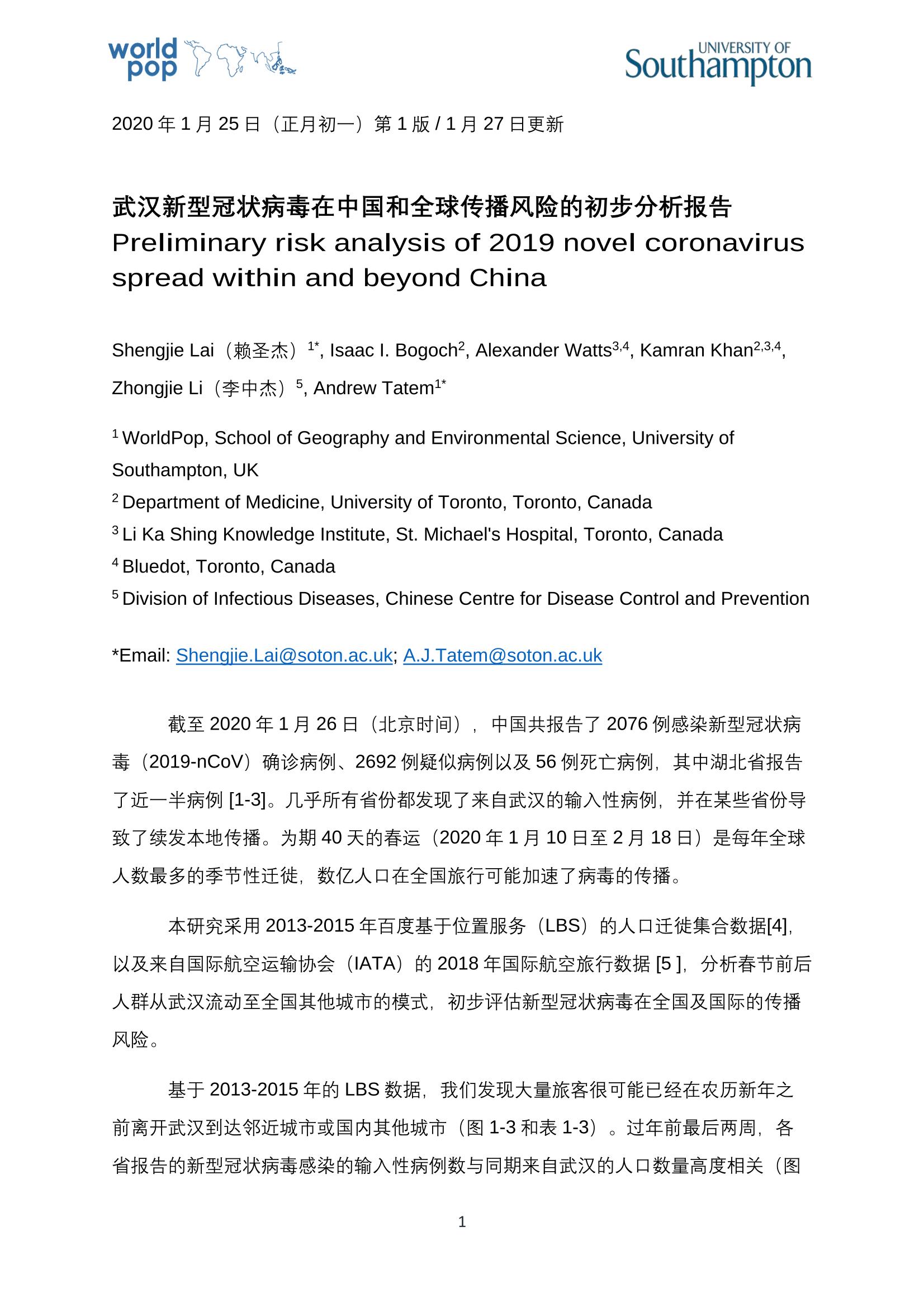 world pop

UNIVERSITY OF Southampton

2020 年 1 月 25 日（正月初一）第 1 版 / 1 月 27 日更新

武汉新型冠状病毒在中国和全球传播风险的初步分析报告
Preliminary risk analysis of 2019 novel coronavirus spread within and beyond China

Shengjie Lai（赖圣杰）$^{1*}$, Isaac I. Bogoch$^{2}$, Alexander Watts$^{3,4}$, Kamran Khan$^{2,3,4}$, Zhongjie Li（李中杰）$^{5}$, Andrew Tatem$^{1*}$

$^{1}$ WorldPop, School of Geography and Environmental Science, University of Southampton, UK
$^{2}$ Department of Medicine, University of Toronto, Toronto, Canada
$^{3}$ Li Ka Shing Knowledge Institute, St. Michael's Hospital, Toronto, Canada
$^{4}$ Bluedot, Toronto, Canada
$^{5}$ Division of Infectious Diseases, Chinese Centre for Disease Control and Prevention

*Email: Shengjie.Lai@soton.ac.uk; A.J.Tatem@soton.ac.uk

截至 2020 年 1 月 26 日（北京时间），中国共报告了 2076 例感染新型冠状病毒（2019-nCoV）确诊病例、2692 例疑似病例以及 56 例死亡病例，其中湖北省报告了近一半病例 [1-3]。几乎所有省份都发现了来自武汉的输入性病例，并在某些省份导致了续发本地传播。为期 40 天的春运（2020 年 1 月 10 日至 2 月 18 日）是每年全球人数最多的季节性迁徙，数亿人口在全国旅行可能加速了病毒的传播。

本研究采用 2013-2015 年百度基于位置服务（LBS）的人口迁徙集合数据[4]，以及来自国际航空运输协会（IATA）的 2018 年国际航空旅行数据 [5 ]，分析春节前后人群从武汉流动至全国其他城市的模式，初步评估新型冠状病毒在全国及国际的传播风险。

基于 2013-2015 年的 LBS 数据，我们发现大量旅客很可能已经在农历新年之前离开武汉到达邻近城市或国内其他城市（图 1-3 和表 1-3）。过年前最后两周，各省报告的新型冠状病毒感染的输入性病例数与同期来自武汉的人口数量高度相关（图

1